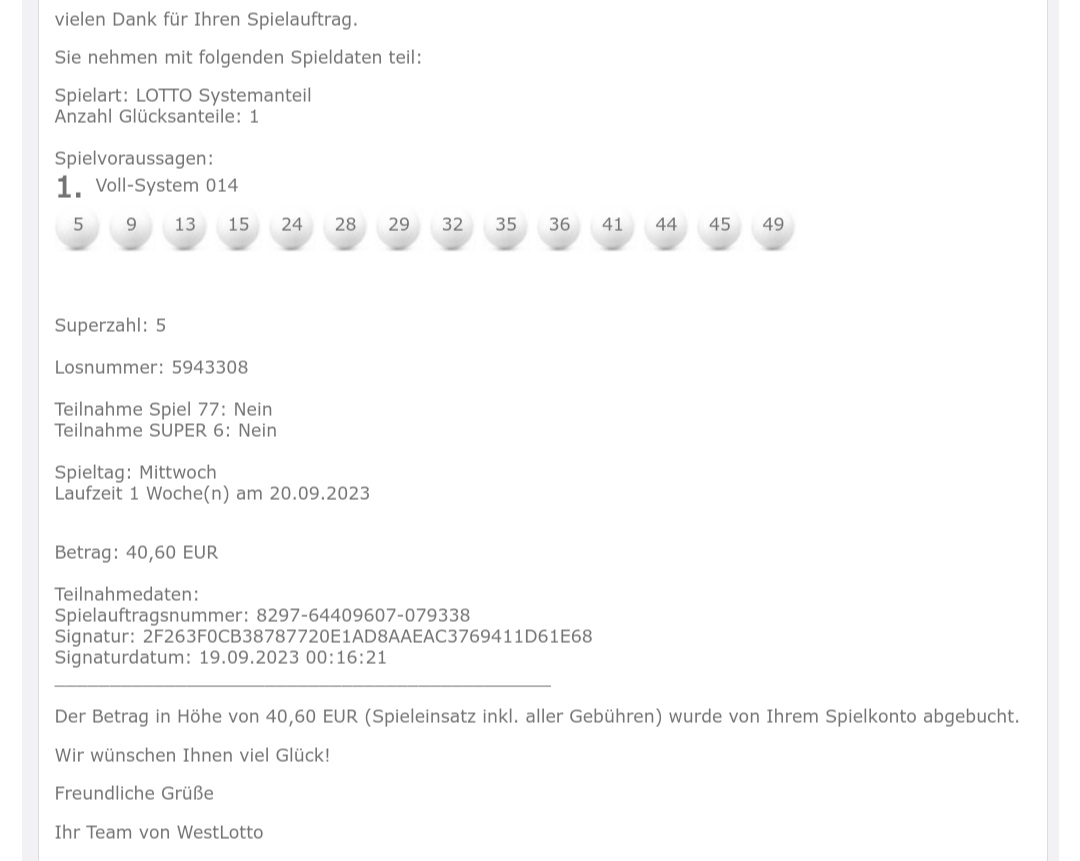 vielen Dank für Ihren Spielauftrag.

Sie nehmen mit folgenden Spieldaten teil:

Spielart: LOTTO Systemanteil
Anzahl Glücksanteile: 1

Spielvoraussagen:
1. Voll-System 014
5 9 13 15 24 28 29 32 35 36 41 44 45 49

Superzahl: 5

Losnummer: 5943308

Teilnahme Spiel 77: Nein
Teilnahme SUPER 6: Nein

Spieltag: Mittwoch
Laufzeit 1 Woche(n) am 20.09.2023

Betrag: 40,60 EUR

Teilnahmedaten:
Spielauftragsnummer: 8297-64409607-079338
Signatur: 2F263F0CB38787720E1AD8AAEAC3769411D61E68
Signaturdatum: 19.09.2023 00:16:21

Der Betrag in Höhe von 40,60 EUR (Spieleinsatz inkl. aller Gebühren) wurde von Ihrem Spielkonto abgebucht.

Wir wünschen Ihnen viel Glück!

Freundliche Grüße

Ihr Team von WestLotto